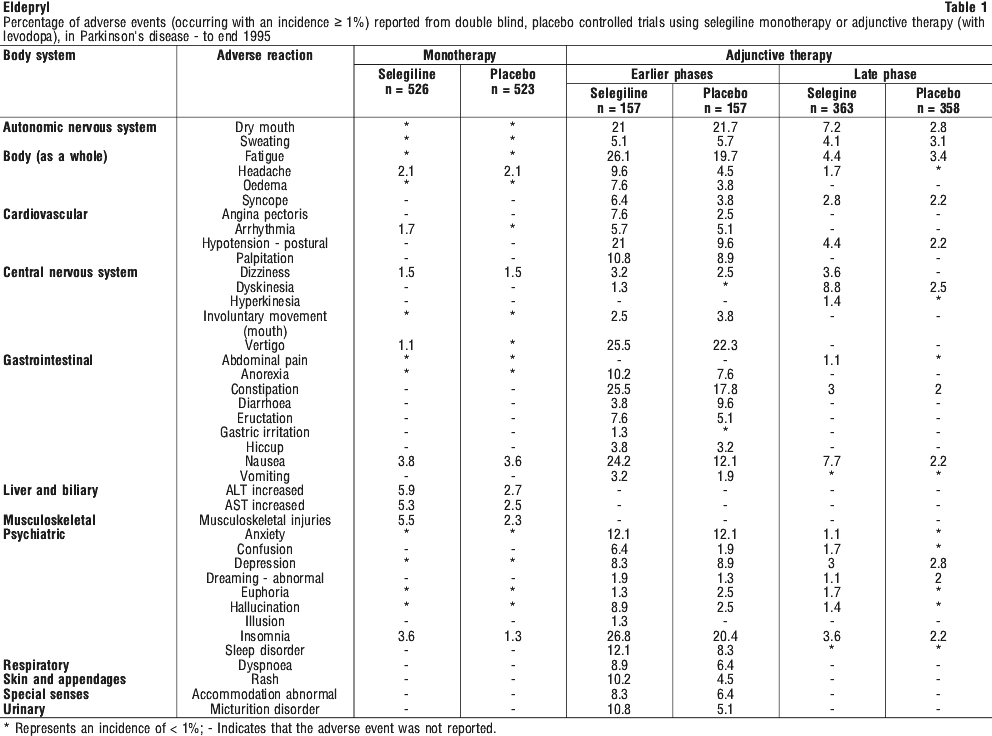 Eldepryl

Table 1

Percentage of adverse events (occurring with an incidence ≥ 1%) reported from double blind, placebo controlled trials using selegiline monotherapy or adjunctive therapy (with levodopa), in Parkinson's disease - to end 1995

| Body system | Adverse reaction | Monotherapy Selegiline n = 526 | Monotherapy Placebo n = 523 | Adjunctive therapy Earlier phases Selegiline n = 157 | Adjunctive therapy Earlier phases Placebo n = 157 | Adjunctive therapy Late phase Selegine n = 363 | Adjunctive therapy Late phase Placebo n = 358 |
|---|---|---|---|---|---|---|---|
| Autonomic nervous system | Dry mouth | * | * | 21 | 21.7 | 7.2 | 2.8 |
| | Sweating | * | * | 5.1 | 5.7 | 4.1 | 3.1 |
| Body (as a whole) | Fatigue | * | * | 26.1 | 19.7 | 4.4 | 3.4 |
| | Headache | 2.1 | 2.1 | 9.6 | 4.5 | 1.7 | * |
| | Oedema | * | * | 7.6 | 3.8 | - | - |
| | Syncope | - | - | 6.4 | 3.8 | 2.8 | 2.2 |
| Cardiovascular | Angina pectoris | - | - | 7.6 | 2.5 | - | - |
| | Arrhythmia | 1.7 | * | 5.7 | 5.1 | - | - |
| | Hypotension - postural | - | - | 21 | 9.6 | 4.4 | 2.2 |
| | Palpitation | - | - | 10.8 | 8.9 | - | - |
| Central nervous system | Dizziness | 1.5 | 1.5 | 3.2 | 2.5 | 3.6 | - |
| | Dyskinesia | - | - | 1.3 | * | 8.8 | 2.5 |
| | Hyperkinesia | - | - | - | - | 1.4 | * |
| | Involuntary movement (mouth) | * | * | 2.5 | 3.8 | - | - |
| | Vertigo | 1.1 | * | 25.5 | 22.3 | - | - |
| Gastrointestinal | Abdominal pain | * | * | - | - | 1.1 | * |
| | Anorexia | * | * | 10.2 | 7.6 | - | - |
| | Constipation | - | - | 25.5 | 17.8 | 3 | 2 |
| | Diarrhoea | - | - | 3.8 | 9.6 | - | - |
| | Eructation | - | - | 7.6 | 5.1 | - | - |
| | Gastric irritation | - | - | 1.3 | * | - | - |
| | Hiccup | - | - | 3.8 | 3.2 | - | - |
| | Nausea | 3.8 | 3.6 | 24.2 | 12.1 | 7.7 | 2.2 |
| | Vomiting | - | - | 3.2 | 1.9 | * | * |
| Liver and biliary | ALT increased | 5.9 | 2.7 | - | - | - | - |
| | AST increased | 5.3 | 2.5 | - | - | - | - |
| Musculoskeletal | Musculoskeletal injuries | 5.5 | 2.3 | - | - | - | - |
| Psychiatric | Anxiety | * | * | 12.1 | 12.1 | 1.1 | * |
| | Confusion | - | - | 6.4 | 1.9 | 1.7 | * |
| | Depression | * | * | 8.3 | 8.9 | 3 | 2.8 |
| | Dreaming - abnormal | - | - | 1.9 | 1.3 | 1.1 | 2 |
| | Euphoria | * | * | 1.3 | 2.5 | 1.7 | * |
| | Hallucination | * | * | 8.9 | 2.5 | 1.4 | * |
| | Illusion | - | - | 1.3 | - | - | - |
| | Insomnia | 3.6 | 1.3 | 26.8 | 20.4 | 3.6 | 2.2 |
| | Sleep disorder | - | - | 12.1 | 8.3 | * | * |
| Respiratory | Dyspnoea | - | - | 8.9 | 6.4 | - | - |
| Skin and appendages | Rash | - | - | 10.2 | 4.5 | - | - |
| Special senses | Accommodation abnormal | - | - | 8.3 | 6.4 | - | - |
| Urinary | Micturition disorder | - | - | 10.8 | 5.1 | - | - |

* Represents an incidence of < 1%; - Indicates that the adverse event was not reported.